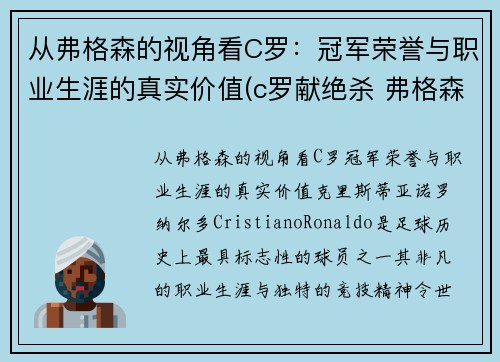 从弗格森的视角看C罗：冠军荣誉与职业生涯的真实价值(c罗献绝杀 弗格森

从弗格森的视角看C罗冠军荣誉与职业生涯的真实价值克里斯蒂亚诺罗纳尔多CristianoRonaldo是足球历史上最具标志性的球员之一其非凡的职业生涯与独特的竞技精神令世